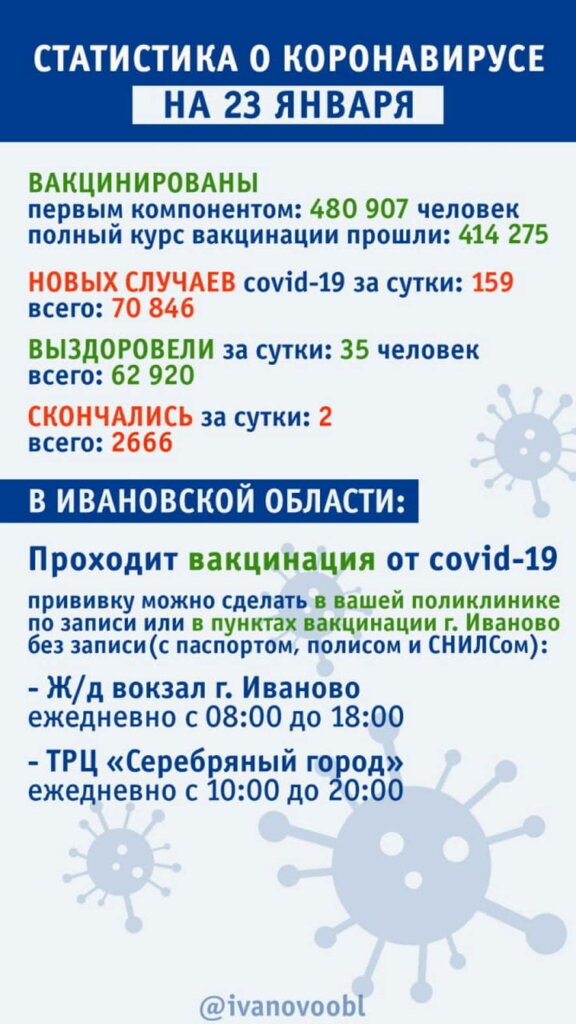 СТАТИСТИКА О КОРОНАВИРУСЕ
НА 23 ЯНВАРЯ

ВАКЦИНИРОВАНЫ
первым компонентом: 480 907 человек
полный курс вакцинации прошли: 414 275

НОВЫХ СЛУЧАЕВ covid-19 за сутки: 159
всего: 70 846

ВЫЗДОРОВЕЛИ за сутки: 35 человек
всего: 62 920

СКОНЧАЛИСЬ за сутки: 2
всего: 2666

В ИВАНОВСКОЙ ОБЛАСТИ:

Проходит вакцинация от covid-19

прививку можно сделать в вашей поликлинике по записи или в пунктах вакцинации г. Иваново без записи(с паспортом, полисом и СНИЛСом):

- Ж/д вокзал г. Иваново
ежедневно с 08:00 до 18:00

- ТРЦ «Серебряный город»
ежедневно с 10:00 до 20:00

@ivanovoobl